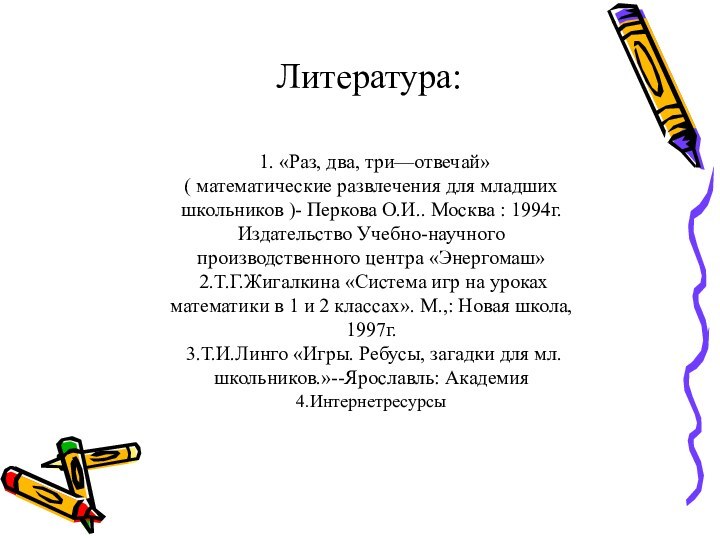 Литература:

1. «Раз, два, три—отвечай» ( математические развлечения для младших школьников )- Перкова О.И.. Москва : 1994г. Издательство Учебно-научного производственного центра «Энергомаш»
2.Т.Г.Жигалкина «Система игр на уроках математики в 1 и 2 классах». М.,: Новая школа, 1997г.
3.Т.И.Линго «Игры. Ребусы, загадки для мл. школьников.»--Ярославль: Академия
4.Интернетресурсы